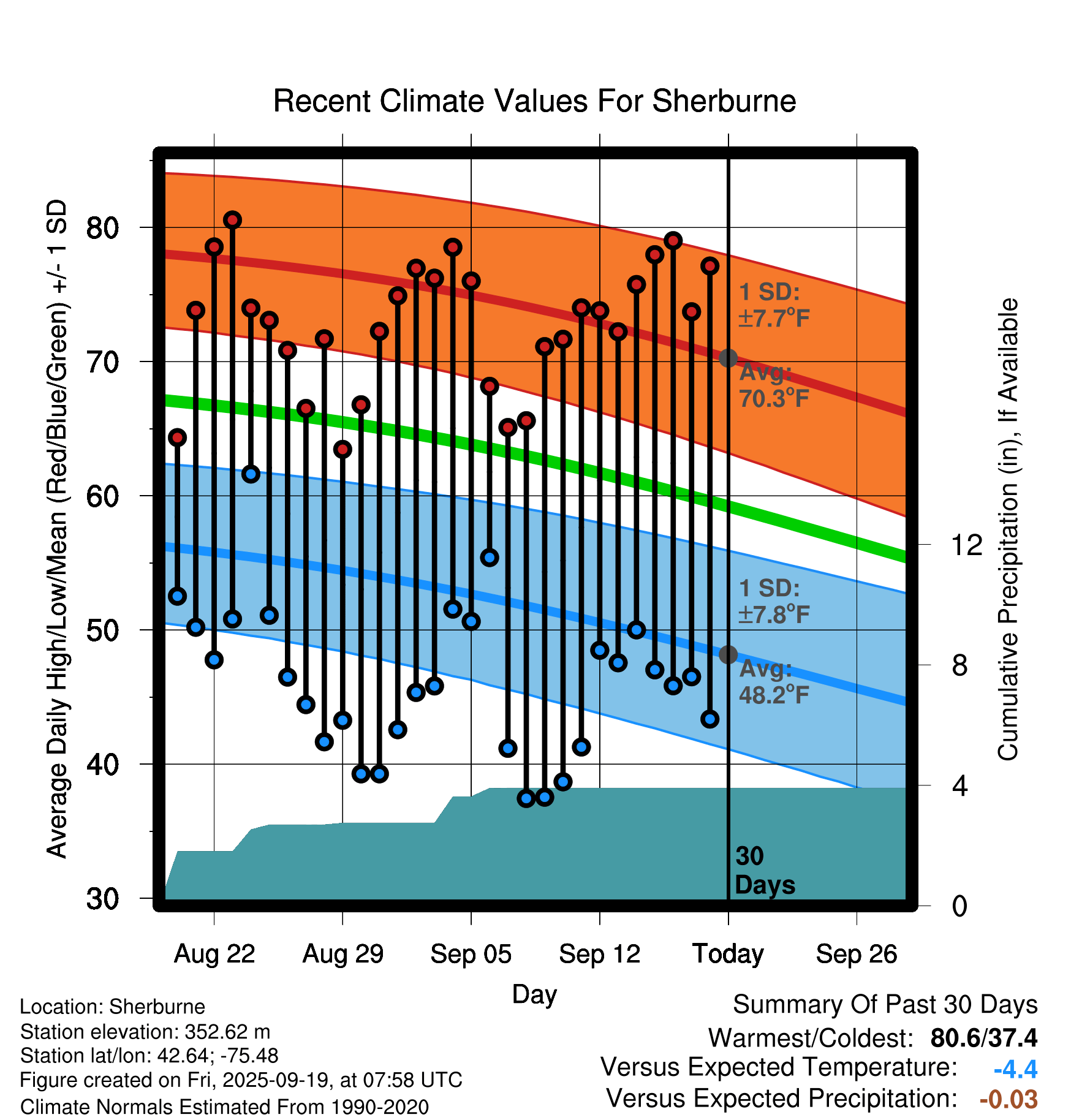 Recent Climate Values For Sherburne

Average Daily High/Low/Mean (Red/Blue/Green) +/- 1 SD

80
70
60
50
40
30

1 SD: ±7.7°F
Avg: 70.3°F
1 SD: ±7.8°F
Avg: 48.2°F

30 Days

Cumulative Precipitation (in), If Available

12
8
4
0

Aug 22
Aug 29
Sep 05
Sep 12
Today
Sep 26

Day

Location: Sherburne
Station elevation: 352.62 m
Station lat/lon: 42.64; -75.48
Figure created on Fri, 2025-09-19, at 07:58 UTC
Climate Normals Estimated From 1990-2020

Summary Of Past 30 Days
Warmest/Coldest: 80.6/37.4
Versus Expected Temperature: -4.4
Versus Expected Precipitation: -0.03